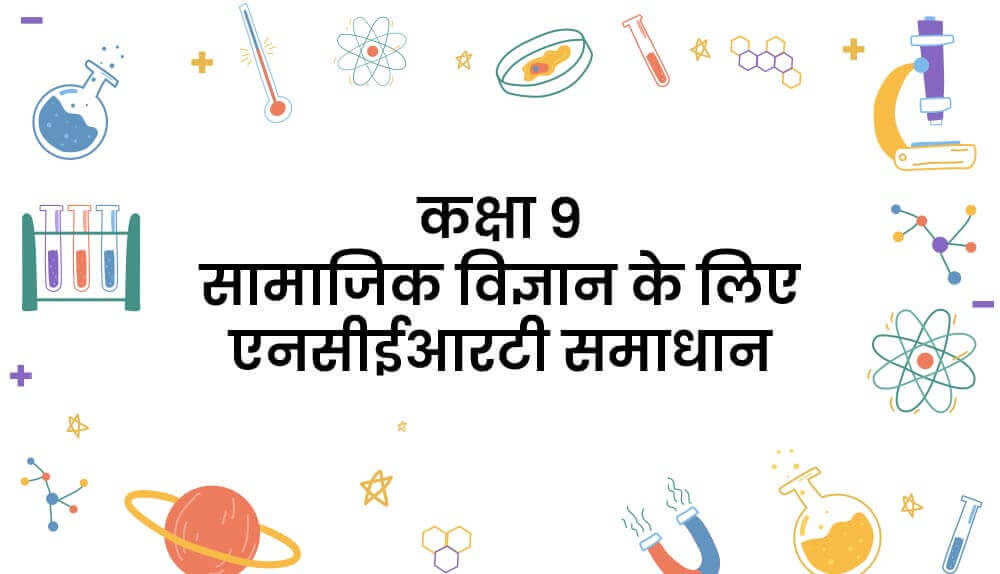 कक्षा 9
सामाजिक विज्ञान के लिए
एनसीईआरटी समाधान